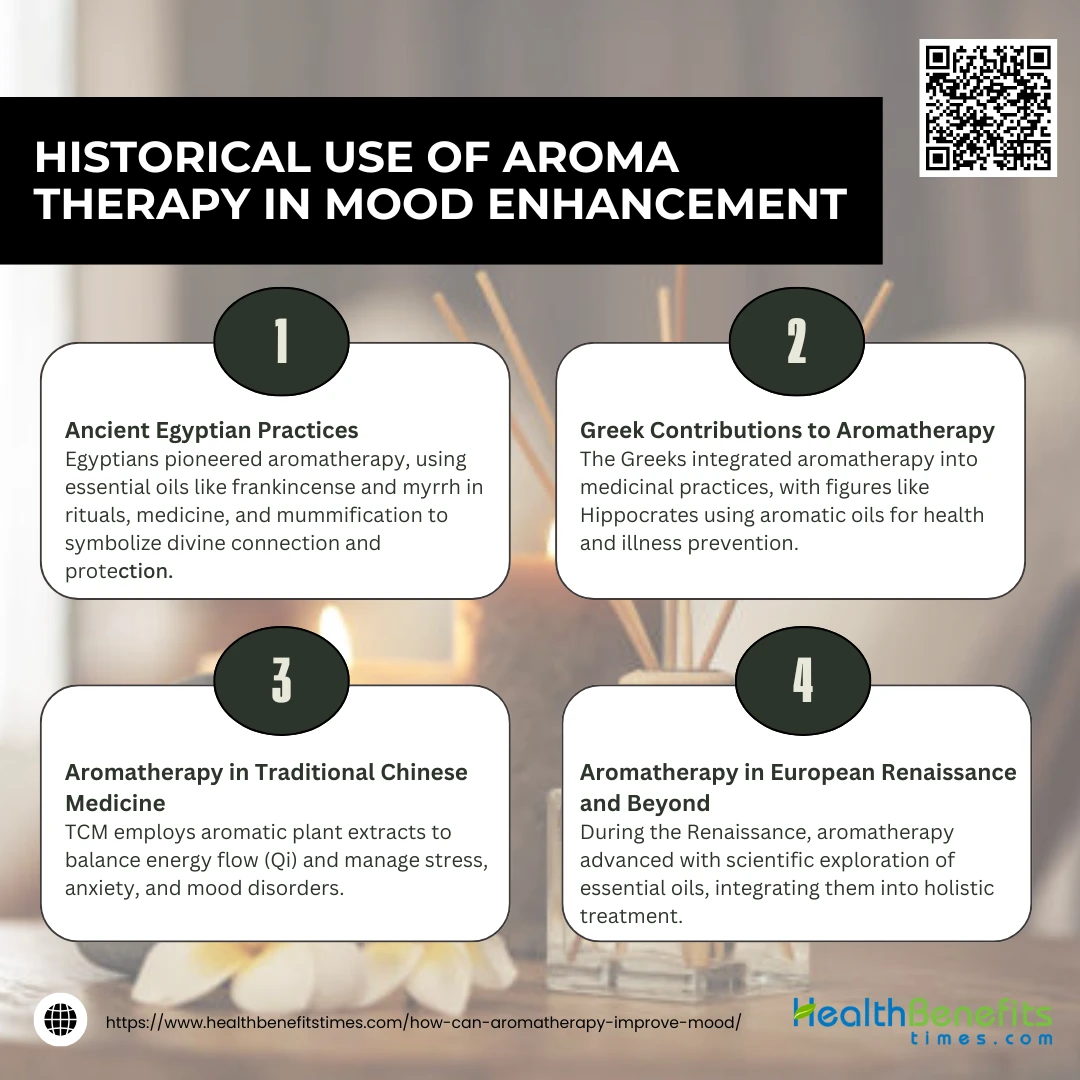 HISTORICAL USE OF AROMA THERAPY IN MOOD ENHANCEMENT

1

Ancient Egyptian Practices
Egyptians pioneered aromatherapy, using essential oils like frankincense and myrrh in rituals, medicine, and mummification to symbolize divine connection and protection.

2

Greek Contributions to Aromatherapy
The Greeks integrated aromatherapy into medicinal practices, with figures like Hippocrates using aromatic oils for health and illness prevention.

3

Aromatherapy in Traditional Chinese Medicine
TCM employs aromatic plant extracts to balance energy flow (Qi) and manage stress, anxiety, and mood disorders.

4

Aromatherapy in European Renaissance and Beyond
During the Renaissance, aromatherapy advanced with scientific exploration of essential oils, integrating them into holistic treatment.

https://www.healthbenefitstimes.com/how-can-aromatherapy-improve-mood/

HealthBenefits times.com